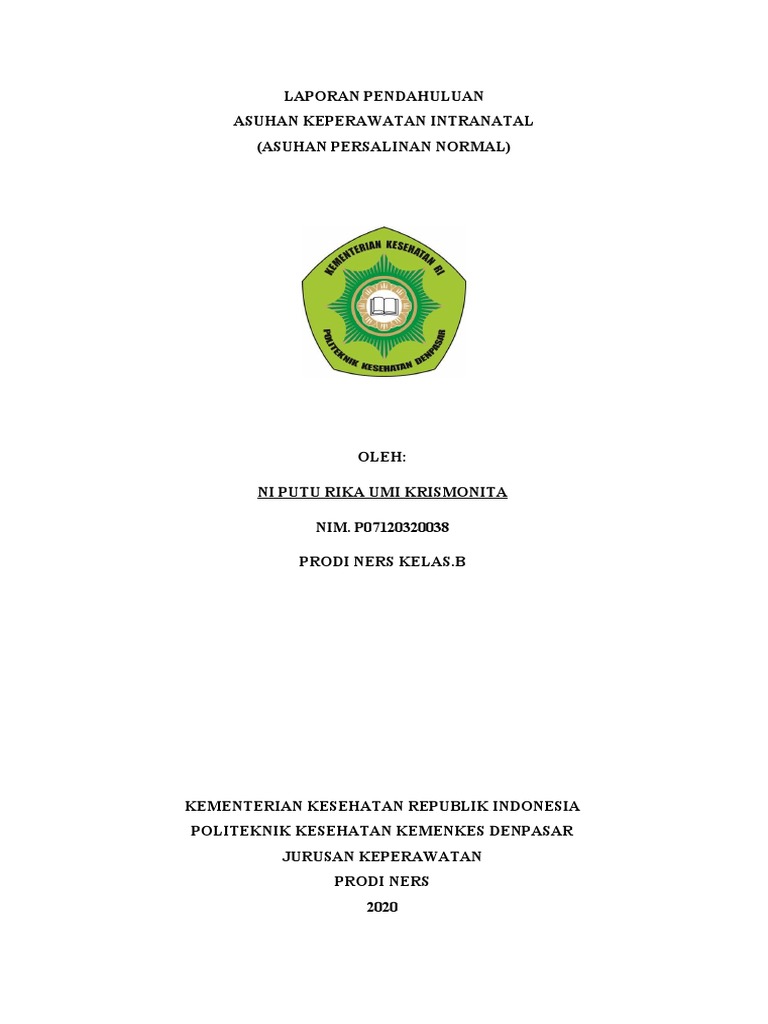 LAPORAN PENDAHULUAN
ASUHAN KEPERAWATAN INTRANATAL
(ASUHAN PERSALINAN NORMAL)

KEMENTERIAN KESEHATAN RI
POLITEKNIK KESEHATAN DENPASAR

OLEH:

NI PUTU RIKA UMI KRISMONITA

NIM. P07120320038

PRODI NERS KELAS.B

KEMENTERIAN KESEHATAN REPUBLIK INDONESIA
POLITEKNIK KESEHATAN KEMENKES DENPASAR
JURUSAN KEPERAWATAN
PRODI NERS
2020